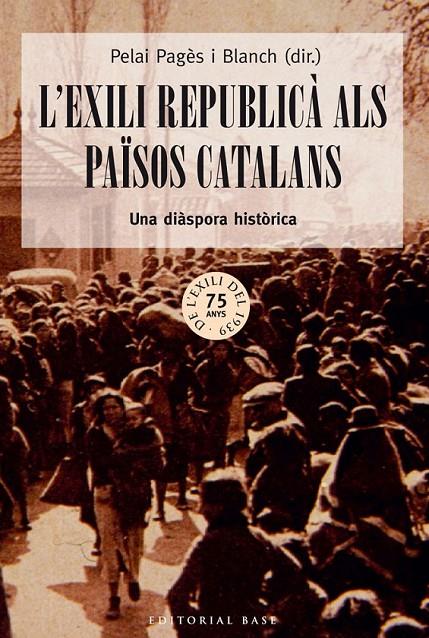 Pelai Pagès i Blanch (dir.)

L'EXILI REPUBLICÀ ALS PAÏSOS CATALANS

Una diàspora històrica

75 ANYS DE L'EXILI DEL 1939

EDITORIAL BASE